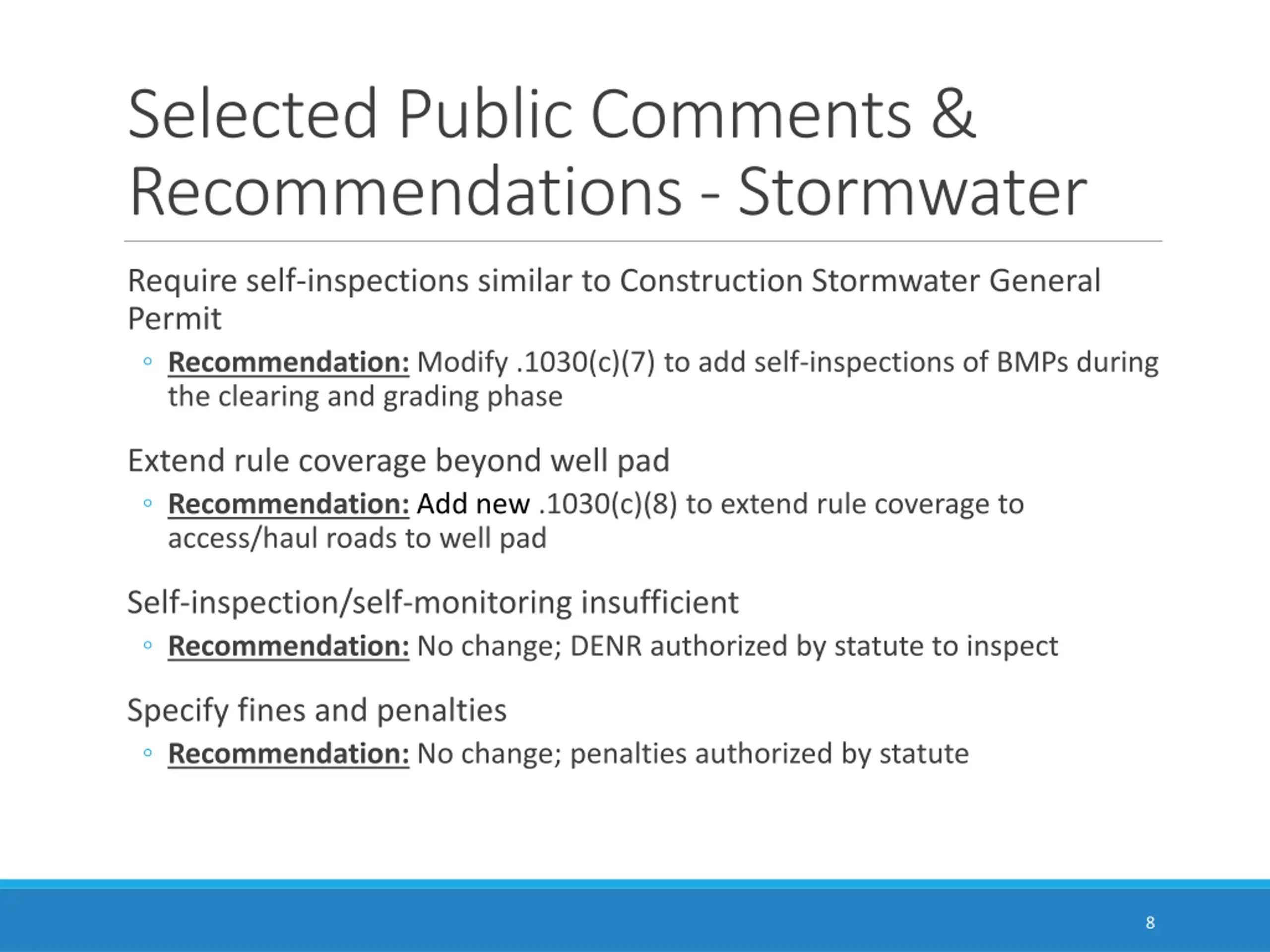 Selected Public Comments & Recommendations - Stormwater

Require self-inspections similar to Construction Stormwater General Permit

◦ Recommendation: Modify .1030(c)(7) to add self-inspections of BMPs during the clearing and grading phase

Extend rule coverage beyond well pad

◦ Recommendation: Add new .1030(c)(8) to extend rule coverage to access/haul roads to well pad

Self-inspection/self-monitoring insufficient

◦ Recommendation: No change; DENR authorized by statute to inspect

Specify fines and penalties

◦ Recommendation: No change; penalties authorized by statute

8